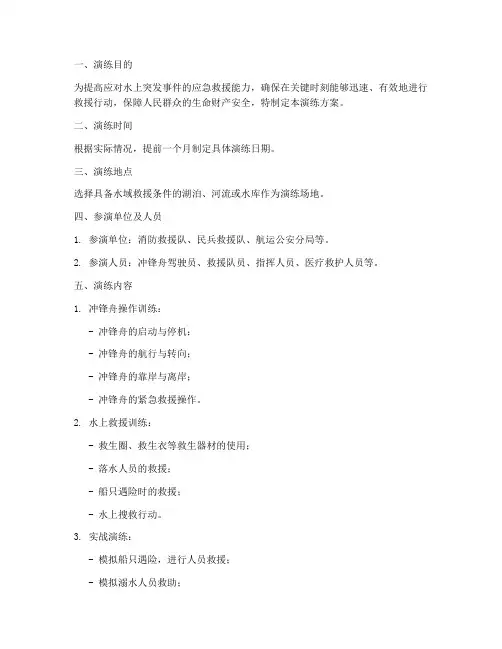 一、演练目的

为提高应对水上突发事件的应急救援能力，确保在关键时刻能够迅速、有效地进行救援行动，保障人民群众的生命财产安全，特制定本演练方案。

二、演练时间

根据实际情况，提前一个月制定具体演练日期。

三、演练地点

选择具备水域救援条件的湖泊、河流或水库作为演练场地。

四、参演单位及人员

1. 参演单位：消防救援队、民兵救援队、航运公安分局等。

2. 参演人员：冲锋舟驾驶员、救援队员、指挥人员、医疗救护人员等。

五、演练内容

1. 冲锋舟操作训练：

- 冲锋舟的启动与停机；

- 冲锋舟的航行与转向；

- 冲锋舟的靠岸与离岸；

- 冲锋舟的紧急救援操作。

2. 水上救援训练：

- 救生圈、救生衣等救生器材的使用；

- 落水人员的救援；

- 船只遇险时的救援；

- 水上搜救行动。

3. 实战演练：

- 模拟船只遇险，进行人员救援；

- 模拟溺水人员救助；